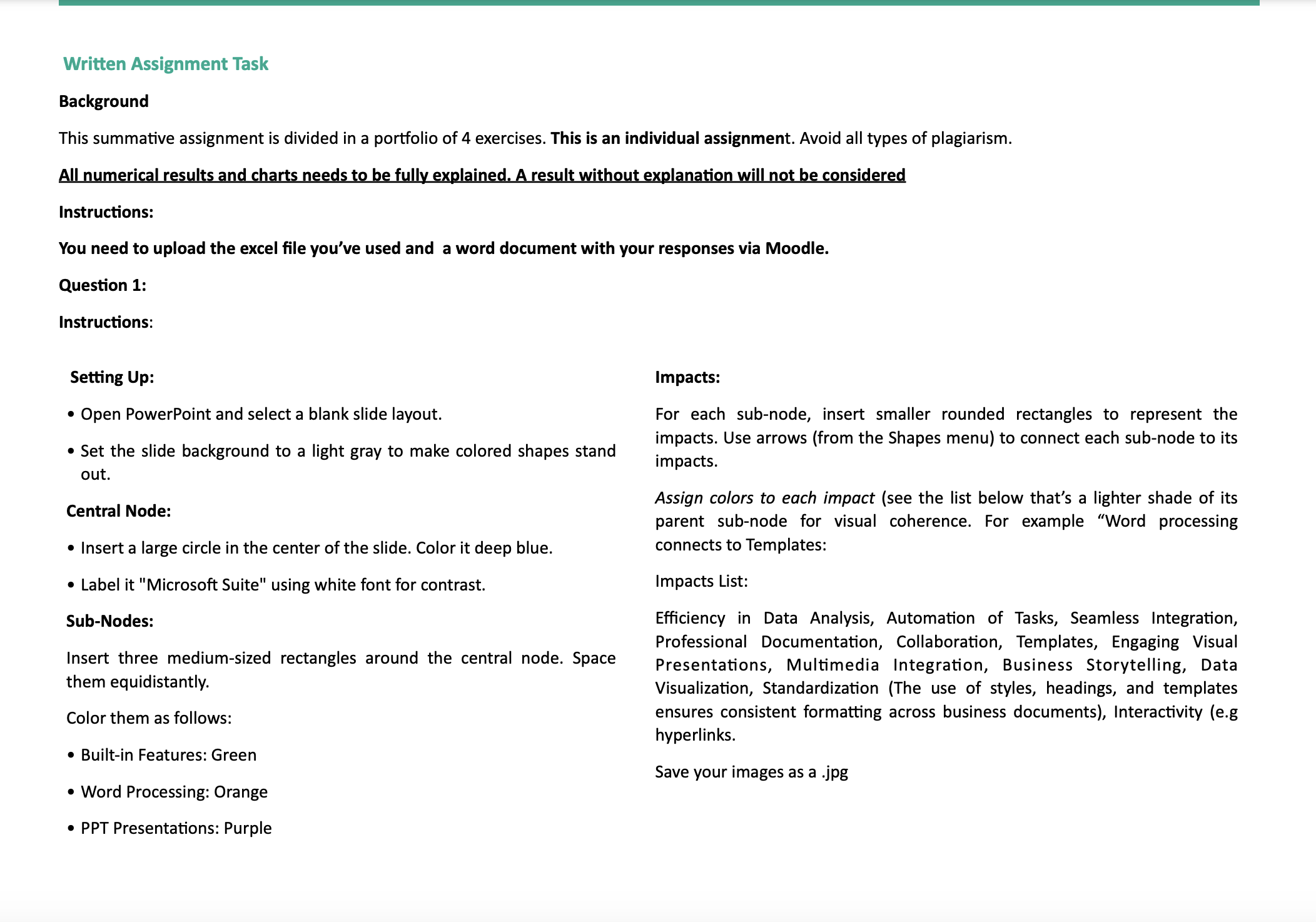 Written Assignment Task

Background

This summative assignment is divided in a portfolio of 4 exercises. This is an individual assignment. Avoid all types of plagiarism.

All numerical results and charts needs to be fully explained. A result without explanation will not be considered

Instructions:

You need to upload the excel file you've used and a word document with your responses via Moodle.

Question 1:

Instructions:

Setting Up:

• Open PowerPoint and select a blank slide layout.

• Set the slide background to a light gray to make colored shapes stand out.

Central Node:

• Insert a large circle in the center of the slide. Color it deep blue.

• Label it "Microsoft Suite" using white font for contrast.

Sub-Nodes:

Insert three medium-sized rectangles around the central node. Space them equidistantly.

Color them as follows:

• Built-in Features: Green

• Word Processing: Orange

• PPT Presentations: Purple

Impacts:

For each sub-node, insert smaller rounded rectangles to represent the impacts. Use arrows (from the Shapes menu) to connect each sub-node to its impacts.

Assign colors to each impact (see the list below that's a lighter shade of its parent sub-node for visual coherence. For example "Word processing connects to Templates:

Impacts List:

Efficiency in Data Analysis, Automation of Tasks, Seamless Integration, Professional Documentation, Collaboration, Templates, Engaging Visual Presentations, Multimedia Integration, Business Storytelling, Data Visualization, Standardization (The use of styles, headings, and templates ensures consistent formatting across business documents), Interactivity (e.g hyperlinks.

Save your images as a .jpg